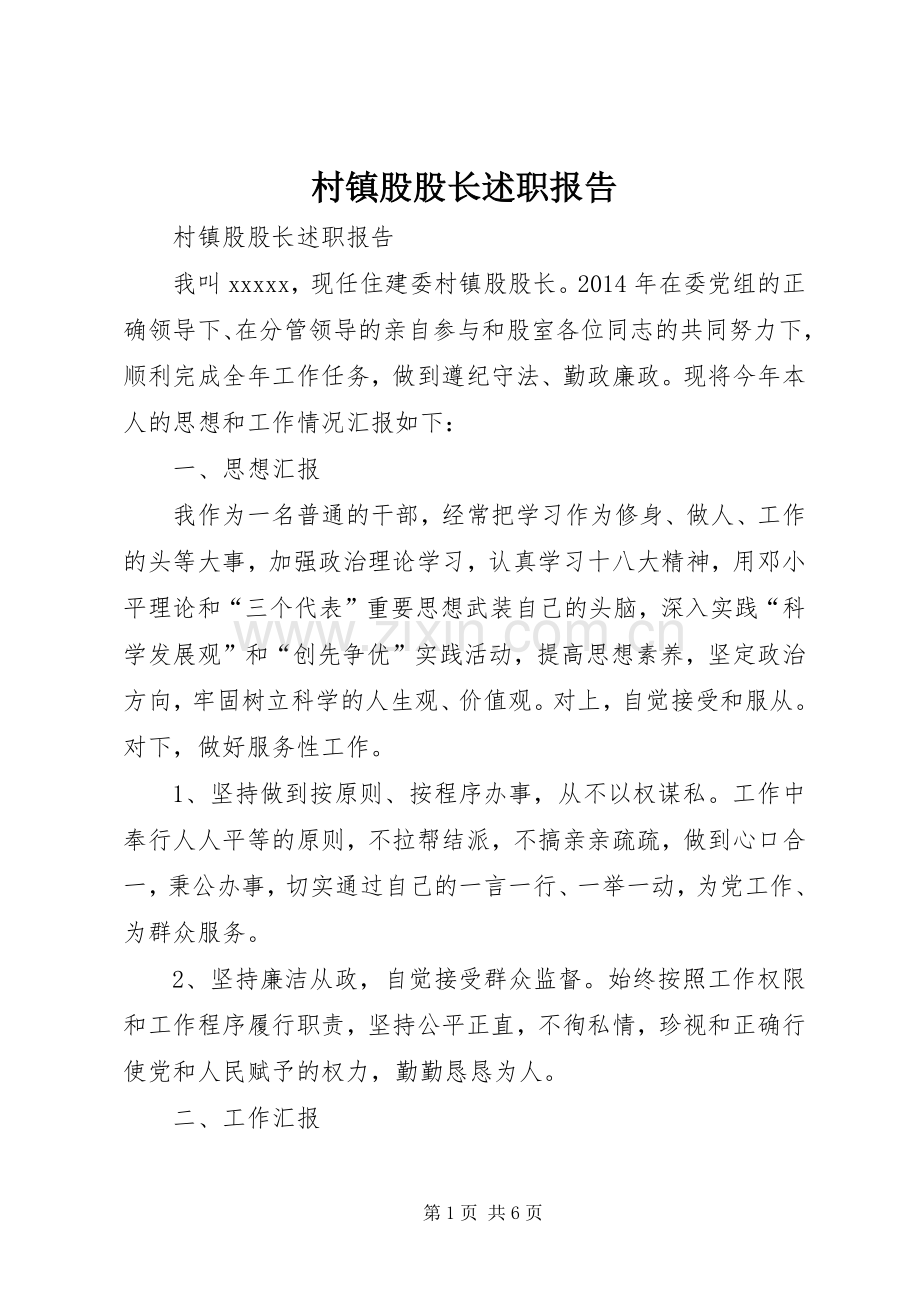 村镇股股长述职报告

村镇股股长述职报告

我叫xxxxx，现任住建委村镇股股长。2014年在委党组的正确领导下、在分管领导的亲自参与和股室各位同志的共同努力下，顺利完成全年工作任务，做到遵纪守法、勤政廉政。现将今年本人的思想和工作情况汇报如下：

一、思想汇报

我作为一名普通的干部，经常把学习作为修身、做人、工作的头等大事，加强政治理论学习，认真学习十八大精神，用邓小平理论和“三个代表”重要思想武装自己的头脑，深入实践“科学发展观”和“创先争优”实践活动，提高思想素养，坚定政治方向，牢固树立科学的人生观、价值观。对上，自觉接受和服从。对下，做好服务性工作。

1、坚持做到按原则、按程序办事，从不以权谋私。工作中奉行人人平等的原则，不拉帮结派，不搞亲亲疏疏，做到心口合一，秉公办事，切实通过自己的一言一行、一举一动，为党工作、为群众服务。

2、坚持廉洁从政，自觉接受群众监督。始终按照工作权限和工作程序履行职责，坚持公平正直，不徇私情，珍视和正确行使党和人民赋予的权力，勤勤恳恳为人。

二、工作汇报

第1页 共6页

www.zixin.com.cn